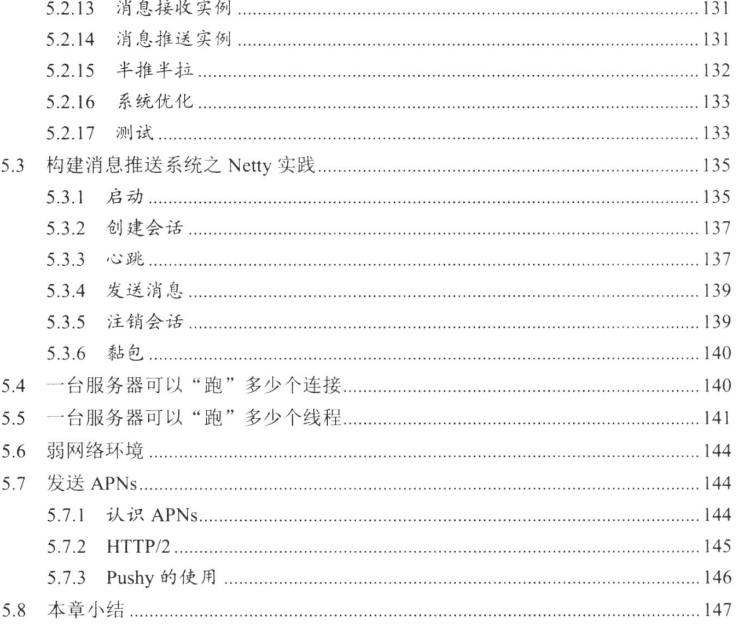 5.2.13 消息接收实例 ........ 131
5.2.14 消息推送实例 ........ 131
5.2.15 半推半拉 ........ 132
5.2.16 系统优化 ........ 133
5.2.17 测试 ........ 133
5.3 构建消息推送系统之 Netty 实践 ........ 135
5.3.1 启动 ........ 135
5.3.2 创建会话 ........ 137
5.3.3 心跳 ........ 137
5.3.4 发送消息 ........ 139
5.3.5 注销会话 ........ 139
5.3.6 黏包 ........ 140
5.4 一台服务器可以“跑”多少个连接 ........ 140
5.5 一台服务器可以“跑”多少个线程 ........ 141
5.6 弱网络环境 ........ 144
5.7 发送 APNs ........ 144
5.7.1 认识 APNs ........ 144
5.7.2 HTTP/2 ........ 145
5.7.3 Pushy 的使用 ........ 146
5.8 本章小结 ........ 147